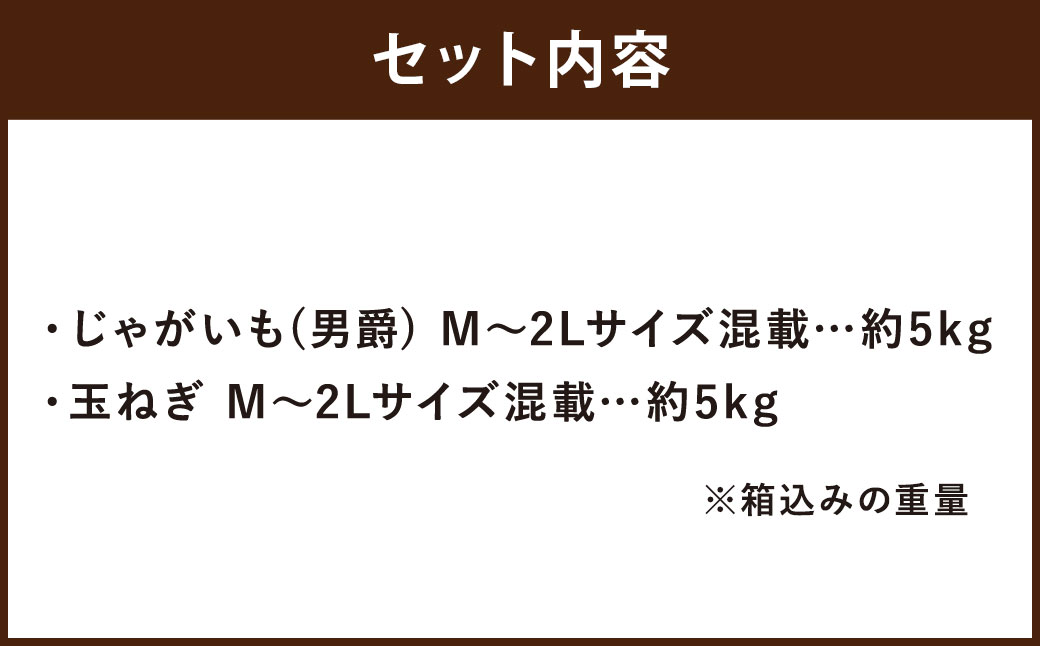 セット内容

・じゃがいも(男爵) M～2Lサイズ混載…約5kg
・玉ねぎ M～2Lサイズ混載…約5kg

※箱込みの重量